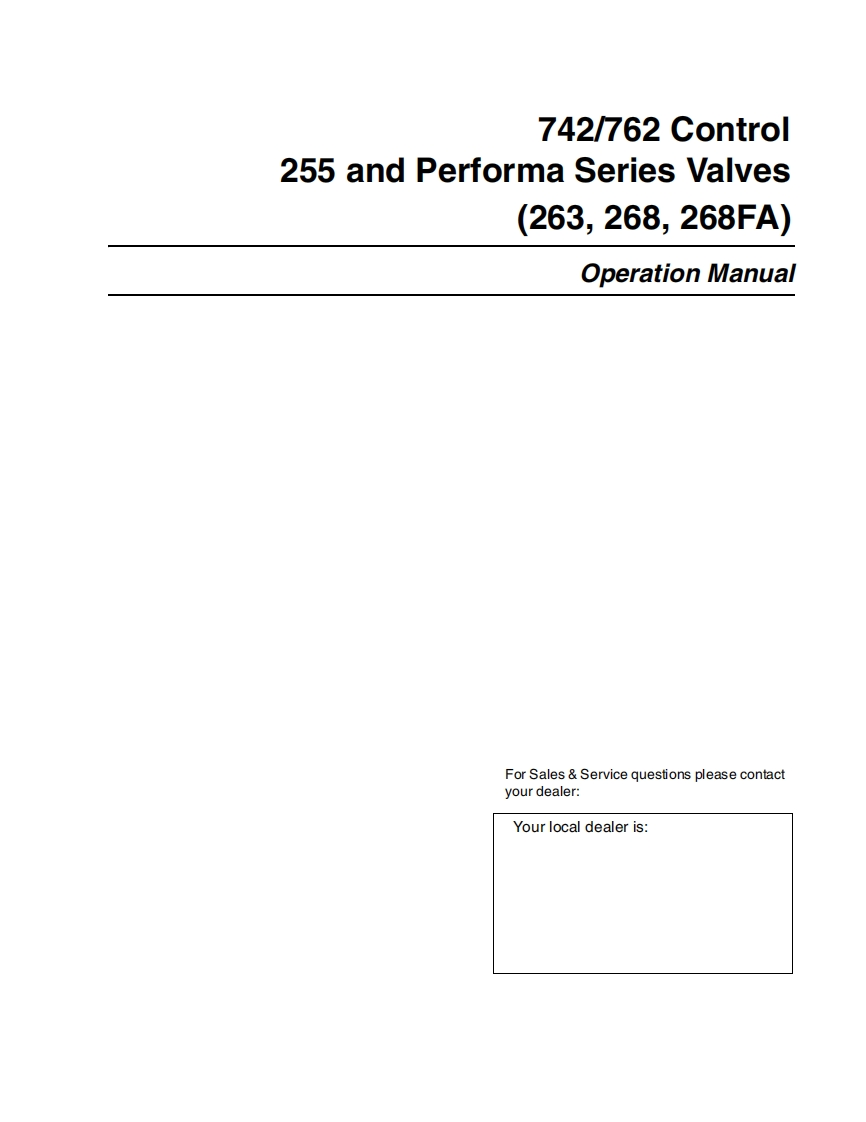 742/762 Control
255 and Performa Series Valves
(263, 268, 268FA)

Operation Manual

For Sales & Service questions please contact your dealer:

Your local dealer is: